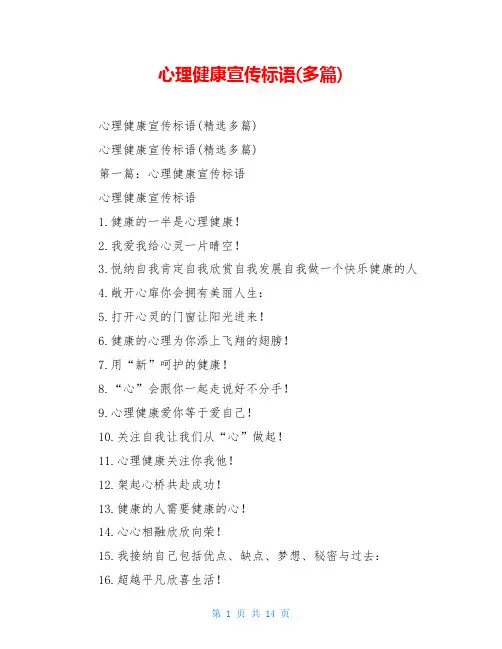 心理健康宣传标语(多篇)

心理健康宣传标语(精选多篇)

心理健康宣传标语(精选多篇)

第一篇：心理健康宣传标语

心理健康宣传标语

1.健康的一半是心理健康！

2.我爱我给心灵一片晴空！

3.悦纳自我肯定自我欣赏自我发展自我做一个快乐健康的人

4.敞开心扉你会拥有美丽人生：

5.打开心灵的门窗让阳光进来！

6.健康的心理为你添上飞翔的翅膀！

7.用“新”呵护的健康！

8.“心”会跟你一起走说好不分手！

9.心理健康爱你等于爱自己！

10.关注自我让我们从“心”做起！

11.心理健康关注你我他！

12.架起心桥共赴成功！

13.健康的人需要健康的心！

14.心心相融欣欣向荣！

15.我接纳自己包括优点、缺点、梦想、秘密与过去：

16.超越平凡欣喜生活！

第 1 页 共 14 页